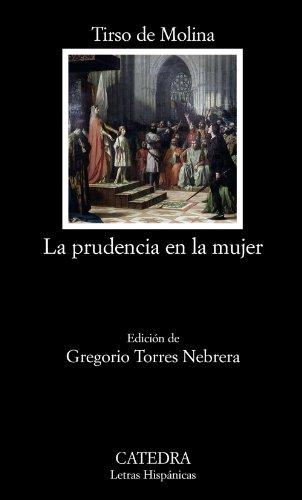 Tirso de Molina

La prudencia en la mujer

Edición de
Gregorio Torres Nebrera

CATEDRA
Letras Hispánicas